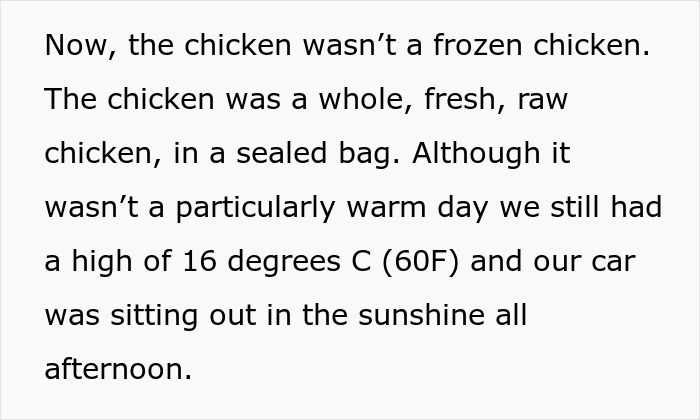 Now, the chicken wasn’t a frozen chicken. The chicken was a whole, fresh, raw chicken, in a sealed bag. Although it wasn’t a particularly warm day we still had a high of 16 degrees C (60F) and our car was sitting out in the sunshine all afternoon.